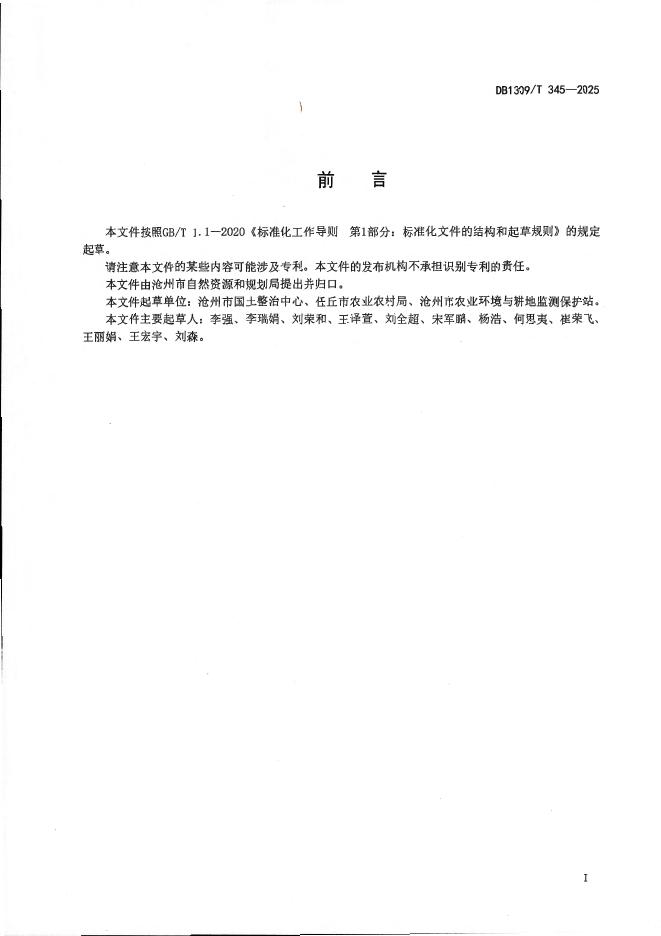 DB1309/T 345—2025

前　言

本文件按照GB/T 1.1—2020《标准化工作导则　第1部分：标准化文件的结构和起草规则》的规定起草。

请注意本文件的某些内容可能涉及专利。本文件的发布机构不承担识别专利的责任。

本文件由沧州市自然资源和规划局提出并归口。

本文件起草单位：沧州市国土整治中心、任丘市农业农村局、沧州市农业环境与耕地监测保护站。

本文件主要起草人：李强、李瑞娟、刘荣和、王泽萱、刘全超、宋军鹏、杨浩、何思夷、崔荣飞、王丽娟、王宏宇、刘森。

I